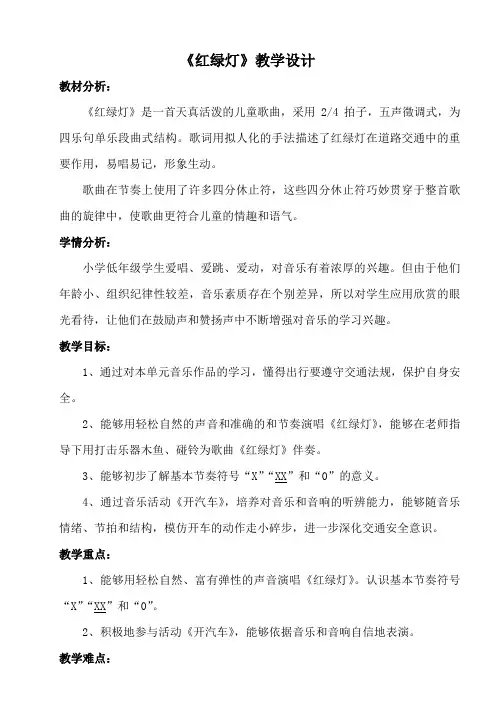 《红绿灯》教学设计

教材分析：

《红绿灯》是一首天真活泼的儿童歌曲，采用 2/4 拍子，五声徵调式，为四乐句单乐段曲式结构。歌词用拟人化的手法描述了红绿灯在道路交通中的重要作用，易唱易记，形象生动。

歌曲在节奏上使用了许多四分休止符，这些四分休止符巧妙贯穿于整首歌曲的旋律中，使歌曲更符合儿童的情趣和语气。

学情分析：

小学低年级学生爱唱、爱跳、爱动，对音乐有着浓厚的兴趣。但由于他们年龄小、组织纪律性较差，音乐素质存在个别差异，所以对学生应用欣赏的眼光看待，让他们在鼓励声和赞扬声中不断增强对音乐的学习兴趣。

教学目标：

1、通过对本单元音乐作品的学习，懂得出行要遵守交通法规，保护自身安全。

2、能够用轻松自然的声音和准确的和节奏演唱《红绿灯》，能够在老师指导下用打击乐器木鱼、碰铃为歌曲《红绿灯》伴奏。

3、能够初步了解基本节奏符号“X”“XX”和“0”的意义。

4、通过音乐活动《开汽车》，培养对音乐和音响的听辨能力，能够随音乐情绪、节拍和结构，模仿开车的动作走小碎步，进一步深化交通安全意识。

教学重点：

1、能够用轻松自然、富有弹性的声音演唱《红绿灯》。认识基本节奏符号“X”“XX”和“0”。

2、积极地参与活动《开汽车》，能够依据音乐和音响自信地表演。

教学难点：